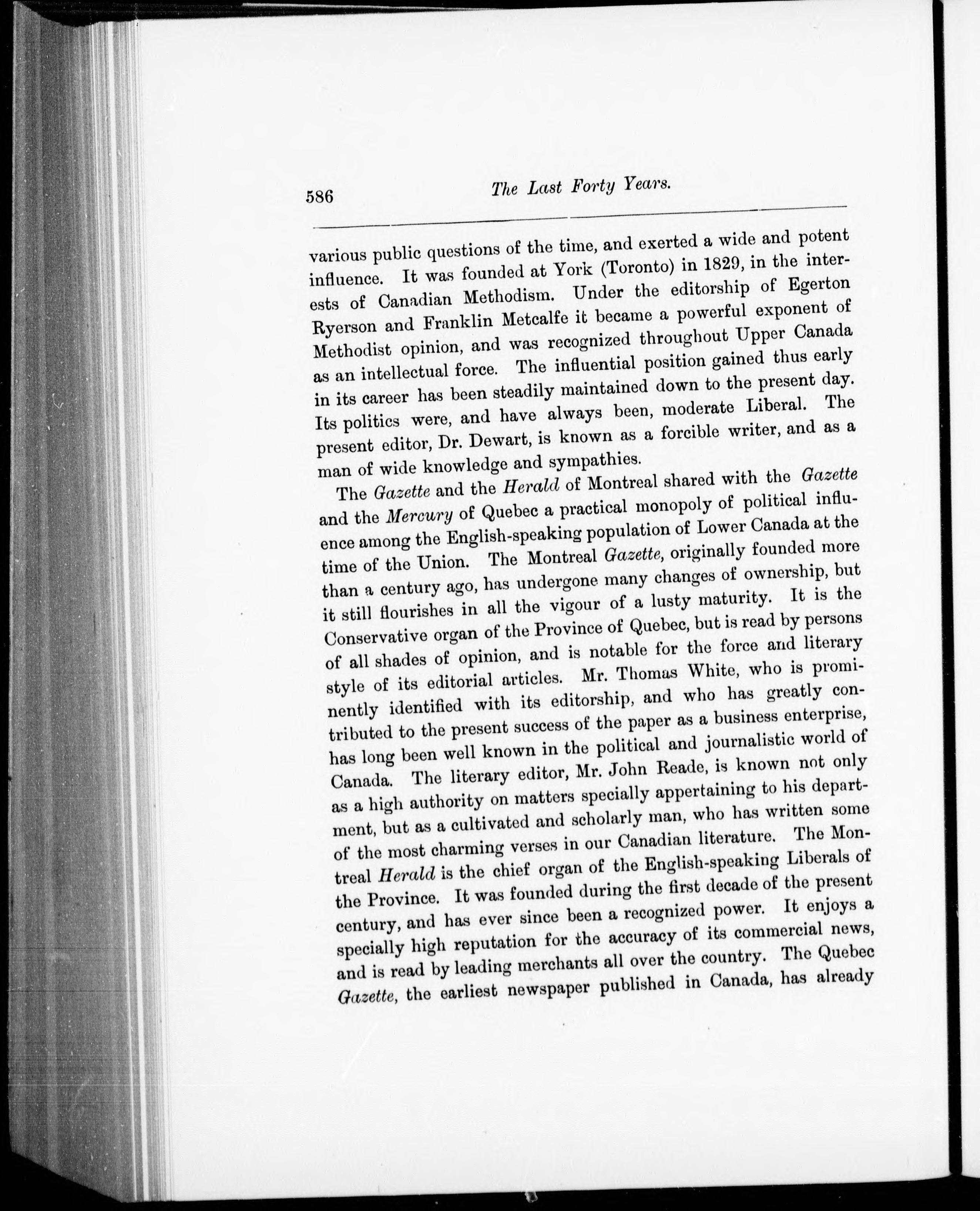 586 The Last Forty Years.

various public questions of the time, and exerted a wide and potent influence. It was founded at York (Toronto) in 1829, in the interests of Canadian Methodism. Under the editorship of Egerton Ryerson and Franklin Metcalfe it became a powerful exponent of Methodist opinion, and was recognized throughout Upper Canada as an intellectual force. The influential position gained thus early in its career has been steadily maintained down to the present day. Its politics were, and have always been, moderate Liberal. The present editor, Dr. Dewart, is known as a forcible writer, and as a man of wide knowledge and sympathies.

The Gazette and the Herald of Montreal shared with the Gazette and the Mercury of Quebec a practical monopoly of political influence among the English-speaking population of Lower Canada at the time of the Union. The Montreal Gazette, originally founded more than a century ago, has undergone many changes of ownership, but it still flourishes in all the vigour of a lusty maturity. It is the Conservative organ of the Province of Quebec, but is read by persons of all shades of opinion, and is notable for the force and literary style of its editorial articles. Mr. Thomas White, who is prominently identified with its editorship, and who has greatly contributed to the present success of the paper as a business enterprise, has long been well known in the political and journalistic world of Canada. The literary editor, Mr. John Reade, is known not only as a high authority on matters specially appertaining to his department, but as a cultivated and scholarly man, who has written some of the most charming verses in our Canadian literature. The Montreal Herald is the chief organ of the English-speaking Liberals of the Province. It was founded during the first decade of the present century, and has ever since been a recognized power. It enjoys a specially high reputation for the accuracy of its commercial news, and is read by leading merchants all over the country. The Quebec Gazette, the earliest newspaper published in Canada, has already